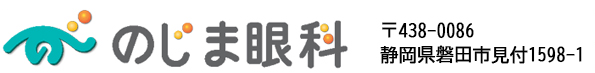 のじま眼科

〒438-0086
静岡県磐田市見付1598-1